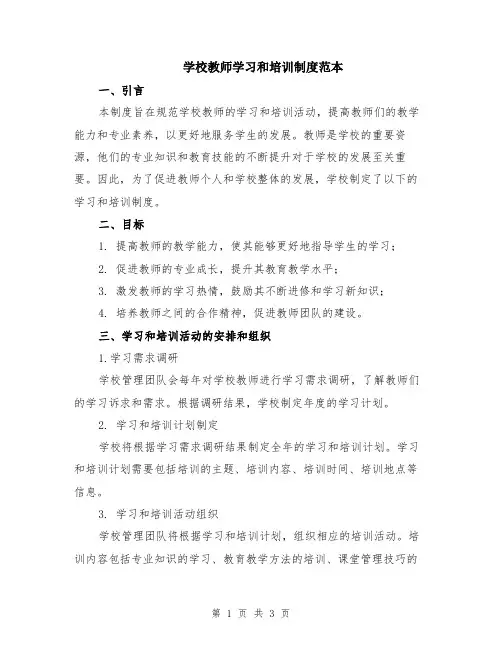 学校教师学习和培训制度范本

一、引言

本制度旨在规范学校教师的学习和培训活动，提高教师们的教学能力和专业素养，以更好地服务学生的发展。教师是学校的重要资源，他们的专业知识和教育技能的不断提升对于学校的发展至关重要。因此，为了促进教师个人和学校整体的发展，学校制定了以下的学习和培训制度。

二、目标

1. 提高教师的教学能力，使其能够更好地指导学生的学习；

2. 促进教师的专业成长，提升其教育教学水平；

3. 激发教师的学习热情，鼓励其不断进修和学习新知识；

4. 培养教师之间的合作精神，促进教师团队的建设。

三、学习和培训活动的安排和组织

1.学习需求调研

学校管理团队会每年对学校教师进行学习需求调研，了解教师们的学习诉求和需求。根据调研结果，学校制定年度的学习计划。

2. 学习和培训计划制定

学校将根据学习需求调研结果制定全年的学习和培训计划。学习和培训计划需要包括培训的主题、培训内容、培训时间、培训地点等信息。

3. 学习和培训活动组织

学校管理团队将根据学习和培训计划，组织相应的培训活动。培训内容包括专业知识的学习、教育教学方法的培训、课堂管理技巧的

第 1 页 共 3 页